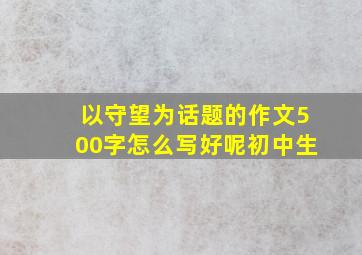 以守望为话题的作文500字怎么写好呢初中生